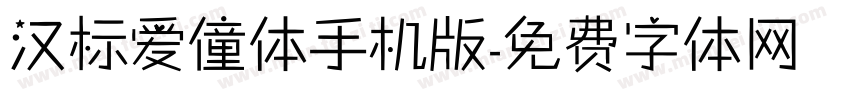 汉标爱僮体手机版-免费字体网